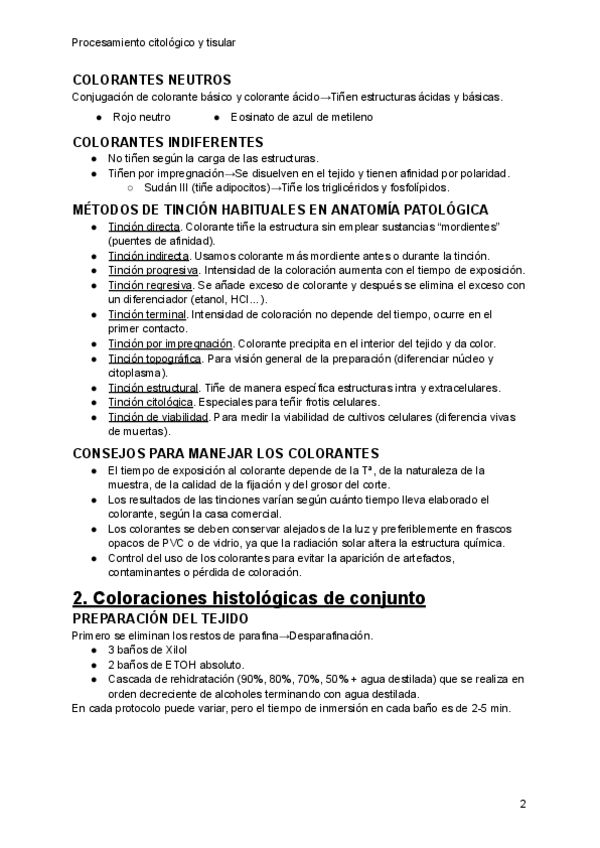 Procesamiento citológico y tisular

COLORANTES NEUTROS
Conjugación de colorante básico y colorante ácido→Tiñen estructuras ácidas y básicas.
● Rojo neutro ● Eosinato de azul de metileno

COLORANTES INDIFERENTES
● No tiñen según la carga de las estructuras.
● Tiñen por impregnación→Se disuelven en el tejido y tienen afinidad por polaridad.
○ Sudán III (tiñe adipocitos)→Tiñe los triglicéridos y fosfolípidos.

MÉTODOS DE TINCIÓN HABITUALES EN ANATOMÍA PATOLÓGICA
● Tinción directa. Colorante tiñe la estructura sin emplear sustancias "mordientes" (puentes de afinidad).
● Tinción indirecta. Usamos colorante más mordiente antes o durante la tinción.
● Tinción progresiva. Intensidad de la coloración aumenta con el tiempo de exposición.
● Tinción regresiva. Se añade exceso de colorante y después se elimina el exceso con un diferenciador (etanol, HCl...).
● Tinción terminal. Intensidad de coloración no depende del tiempo, ocurre en el primer contacto.
● Tinción por impregnación. Colorante precipita en el interior del tejido y da color.
● Tinción topográfica. Para visión general de la preparación (diferenciar núcleo y citoplasma).
● Tinción estructural. Tiñe de manera específica estructuras intra y extracelulares.
● Tinción citológica. Especiales para teñir frotis celulares.
● Tinción de viabilidad. Para medir la viabilidad de cultivos celulares (diferencia vivas de muertas).

CONSEJOS PARA MANEJAR LOS COLORANTES
● El tiempo de exposición al colorante depende de la Tª, de la naturaleza de la muestra, de la calidad de la fijación y del grosor del corte.
● Los resultados de las tinciones varían según cuánto tiempo lleva elaborado el colorante, según la casa comercial.
● Los colorantes se deben conservar alejados de la luz y preferiblemente en frascos opacos de PVC o de vidrio, ya que la radiación solar altera la estructura química.
● Control del uso de los colorantes para evitar la aparición de artefactos, contaminantes o pérdida de coloración.

2. Coloraciones histológicas de conjunto
PREPARACIÓN DEL TEJIDO
Primero se eliminan los restos de parafina→Desparafinación.
● 3 baños de Xilol
● 2 baños de ETOH absoluto.
● Cascada de rehidratación (90%, 80%, 70%, 50% + agua destilada) que se realiza en orden decreciente de alcoholes terminando con agua destilada.
En cada protocolo puede variar, pero el tiempo de inmersión en cada baño es de 2-5 min.

2